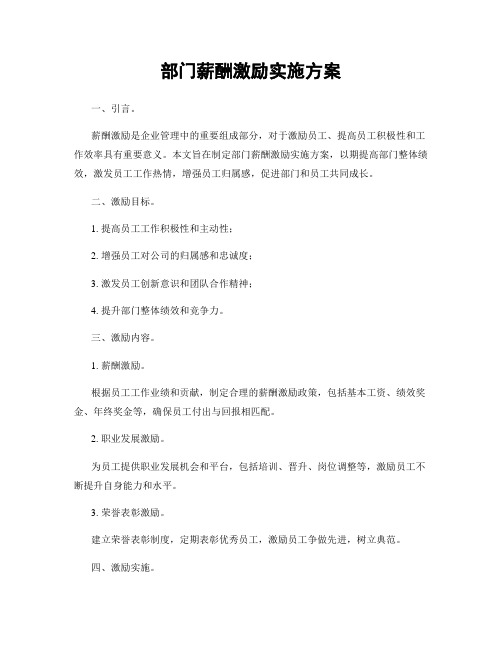 部门薪酬激励实施方案

一、引言。

薪酬激励是企业管理中的重要组成部分，对于激励员工、提高员工积极性和工作效率具有重要意义。本文旨在制定部门薪酬激励实施方案，以期提高部门整体绩效，激发员工工作热情，增强员工归属感，促进部门和员工共同成长。

二、激励目标。

1. 提高员工工作积极性和主动性；

2. 增强员工对公司的归属感和忠诚度；

3. 激发员工创新意识和团队合作精神；

4. 提升部门整体绩效和竞争力。

三、激励内容。

1. 薪酬激励。

根据员工工作业绩和贡献，制定合理的薪酬激励政策，包括基本工资、绩效奖金、年终奖金等，确保员工付出与回报相匹配。

2. 职业发展激励。

为员工提供职业发展机会和平台，包括培训、晋升、岗位调整等，激励员工不断提升自身能力和水平。

3. 荣誉表彰激励。

建立荣誉表彰制度，定期表彰优秀员工，激励员工争做先进，树立典范。

四、激励实施。